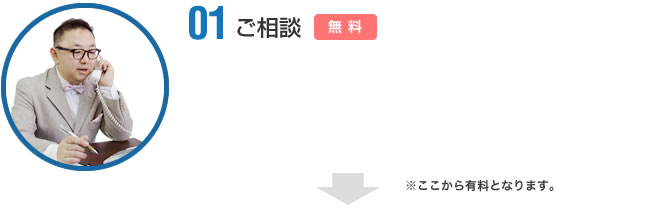 01 ご相談 無料

※ここから有料となります。